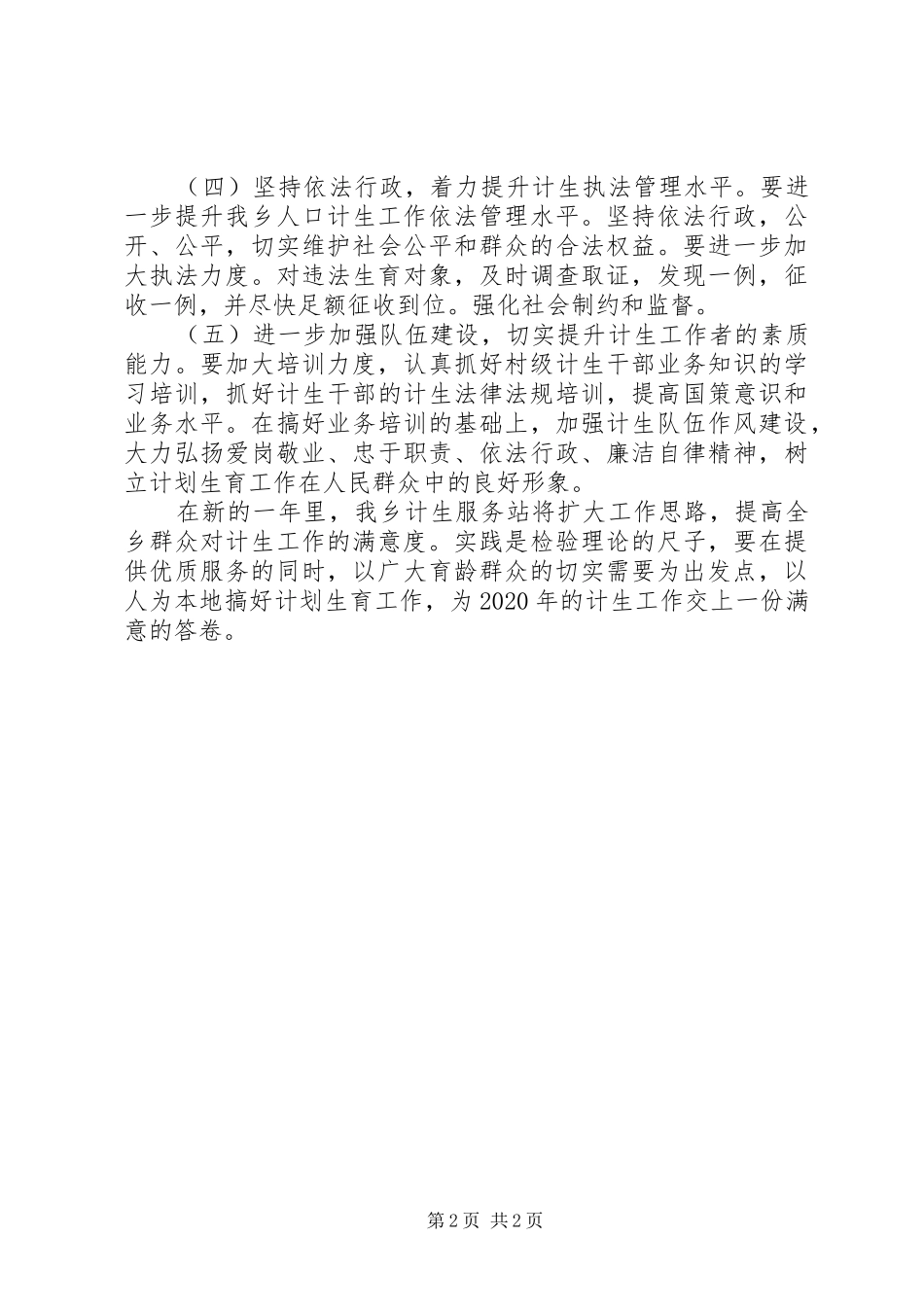 （四）坚持依法行政，着力提升计生执法管理水平。要进一步提升我乡人口计生工作依法管理水平。坚持依法行政，公开、公平，切实维护社会公平和群众的合法权益。要进一步加大执法力度。对违法生育对象，及时调查取证，发现一例，征收一例，并尽快足额征收到位。强化社会制约和监督。

（五）进一步加强队伍建设，切实提升计生工作者的素质能力。要加大培训力度，认真抓好村级计生干部业务知识的学习培训，抓好计生干部的计生法律法规培训，提高国策意识和业务水平。在搞好业务培训的基础上，加强计生队伍作风建设，大力弘扬爱岗敬业、忠于职责、依法行政、廉洁自律精神，树立计划生育工作在人民群众中的良好形象。

在新的一年里，我乡计生服务站将扩大工作思路，提高全乡群众对计生工作的满意度。实践是检验理论的尺子，要在提供优质服务的同时，以广大育龄群众的切实需要为出发点，以人为本地搞好计划生育工作，为2020年的计生工作交上一份满意的答卷。

第2页 共2页